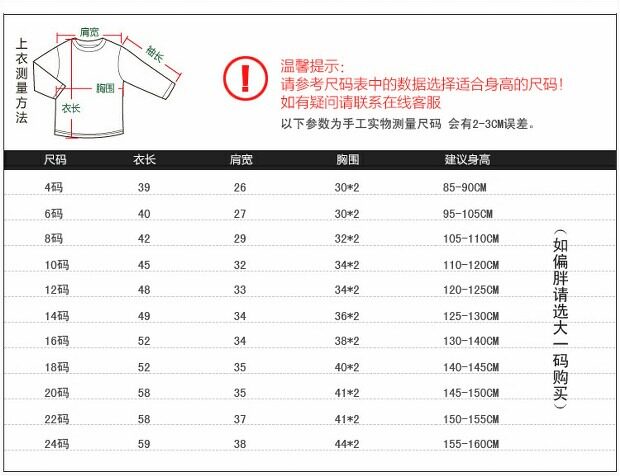 上衣测量方法

肩宽
袖长
胸围
衣长

!

温馨提示：
请参考尺码表中的数据选择适合身高的尺码！
如有疑问请联系在线客服
以下参数为手工实物测量尺码 会有2-3CM误差。

| 尺码 | 衣长 | 肩宽 | 胸围 | 建议身高 |
|---|---|---|---|---|
| 4码 | 39 | 26 | 30*2 | 85-90CM |
| 6码 | 40 | 27 | 30*2 | 95-105CM |
| 8码 | 42 | 29 | 32*2 | 105-110CM |
| 10码 | 45 | 32 | 34*2 | 110-120CM |
| 12码 | 48 | 33 | 34*2 | 120-125CM |
| 14码 | 49 | 34 | 36*2 | 125-130CM |
| 16码 | 52 | 34 | 38*2 | 130-140CM |
| 18码 | 52 | 35 | 40*2 | 140-145CM |
| 20码 | 58 | 35 | 41*2 | 145-150CM |
| 22码 | 58 | 37 | 41*2 | 150-155CM |
| 24码 | 59 | 38 | 44*2 | 155-160CM |

（如偏胖请选大一码购买）